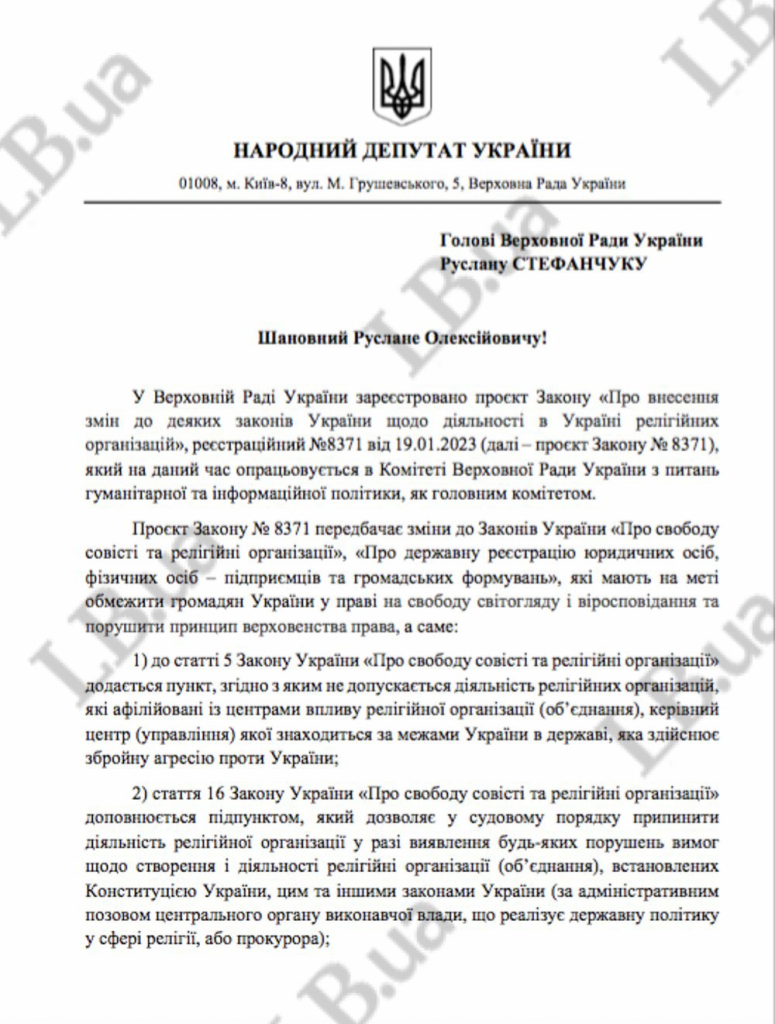 НАРОДНИЙ ДЕПУТАТ УКРАЇНИ

01008, м. Київ-8, вул. М. Грушевського, 5, Верховна Рада України

Голові Верховної Ради України
Руслану СТЕФАНЧУКУ

Шановний Руслане Олексійовичу!

У Верховній Раді України зареєстровано проєкт Закону «Про внесення змін до деяких законів України щодо діяльності в Україні релігійних організацій», реєстраційний №8371 від 19.01.2023 (далі – проєкт Закону № 8371), який на даний час опрацьовується в Комітеті Верховної Ради України з питань гуманітарної та інформаційної політики, як головним комітетом.

Проєкт Закону № 8371 передбачає зміни до Законів України «Про свободу совісті та релігійні організації», «Про державну реєстрацію юридичних осіб, фізичних осіб – підприємців та громадських формувань», які мають на меті обмежити громадян України у праві на свободу світогляду і віросповідання та порушити принцип верховенства права, а саме:

1) до статті 5 Закону України «Про свободу совісті та релігійні організації» додається пункт, згідно з яким не допускається діяльність релігійних організацій, які афілійовані із центрами впливу релігійної організації (об'єднання), керівний центр (управління) якої знаходиться за межами України в державі, яка здійснює збройну агресію проти України;

2) стаття 16 Закону України «Про свободу совісті та релігійні організації» доповнюється підпунктом, який дозволяє у судовому порядку припинити діяльність релігійної організації у разі виявлення будь-яких порушень вимог щодо створення і діяльності релігійні організації (об'єднання), встановлених Конституцією України, цим та іншими законами України (за адміністративним позовом центрального органу виконавчої влади, що реалізує державну політику у сфері релігії, або прокурора);

LB.ua